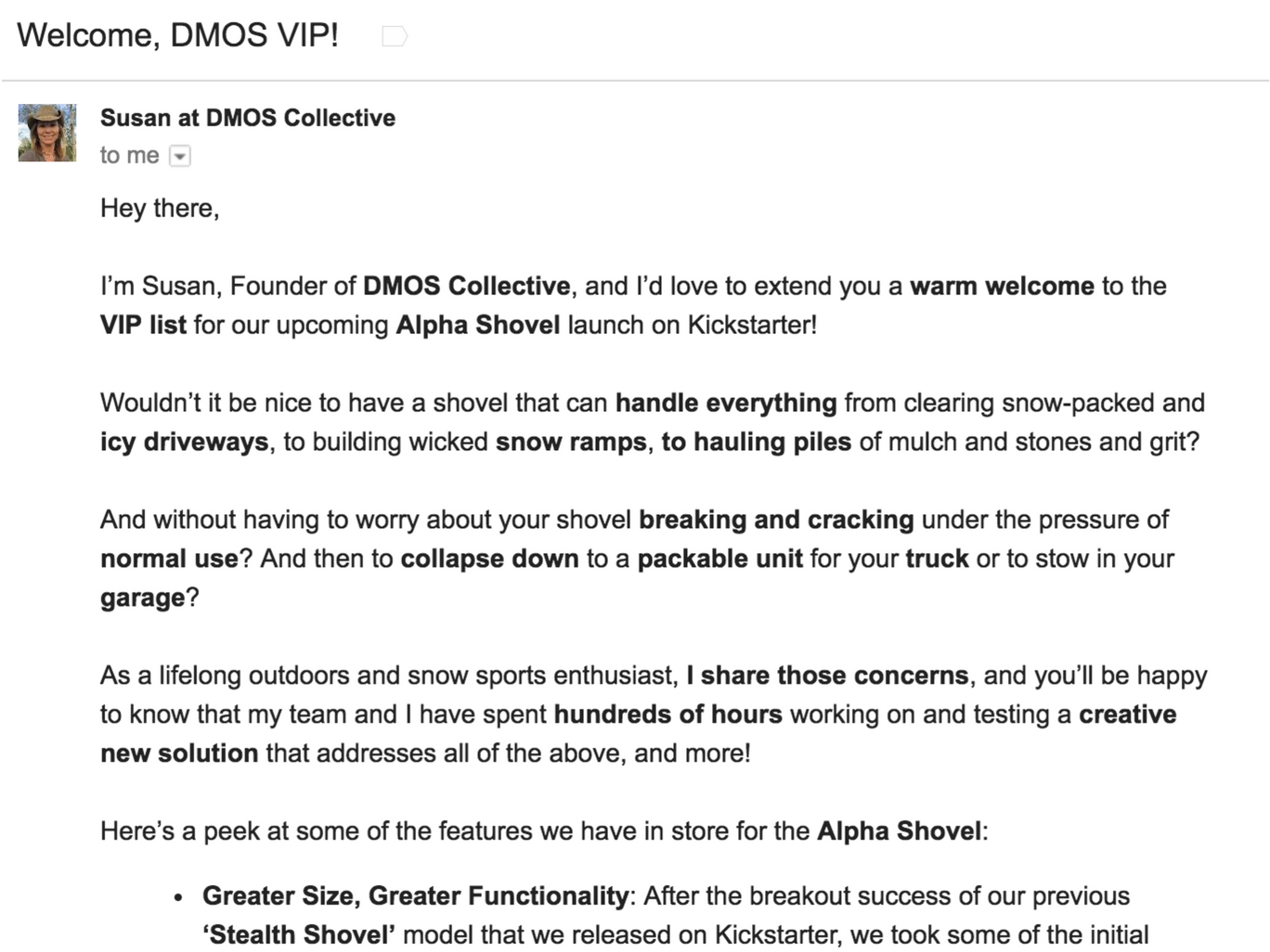 Welcome, DMOS VIP!

Susan at DMOS Collective
to me

Hey there,

I'm Susan, Founder of DMOS Collective, and I'd love to extend you a warm welcome to the VIP list for our upcoming Alpha Shovel launch on Kickstarter!

Wouldn't it be nice to have a shovel that can handle everything from clearing snow-packed and icy driveways, to building wicked snow ramps, to hauling piles of mulch and stones and grit?

And without having to worry about your shovel breaking and cracking under the pressure of normal use? And then to collapse down to a packable unit for your truck or to stow in your garage?

As a lifelong outdoors and snow sports enthusiast, I share those concerns, and you'll be happy to know that my team and I have spent hundreds of hours working on and testing a creative new solution that addresses all of the above, and more!

Here's a peek at some of the features we have in store for the Alpha Shovel:

• Greater Size, Greater Functionality: After the breakout success of our previous 'Stealth Shovel' model that we released on Kickstarter, we took some of the initial